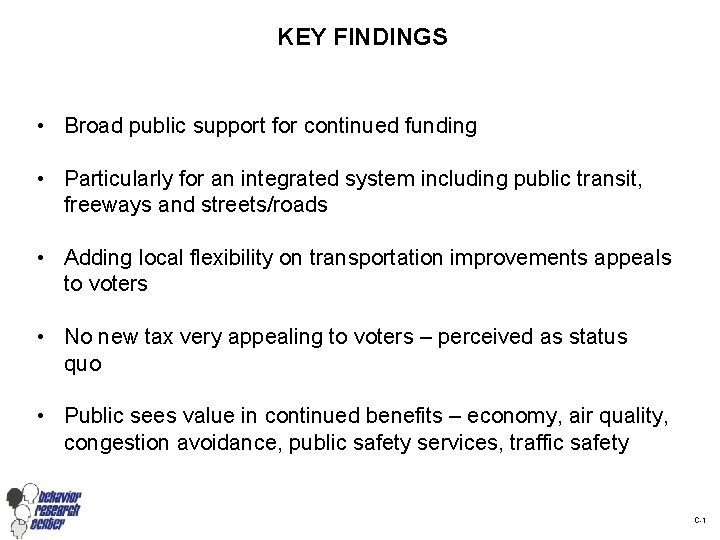 KEY FINDINGS

• Broad public support for continued funding

• Particularly for an integrated system including public transit, freeways and streets/roads

• Adding local flexibility on transportation improvements appeals to voters

• No new tax very appealing to voters – perceived as status quo

• Public sees value in continued benefits – economy, air quality, congestion avoidance, public safety services, traffic safety

behavior research center

C-1